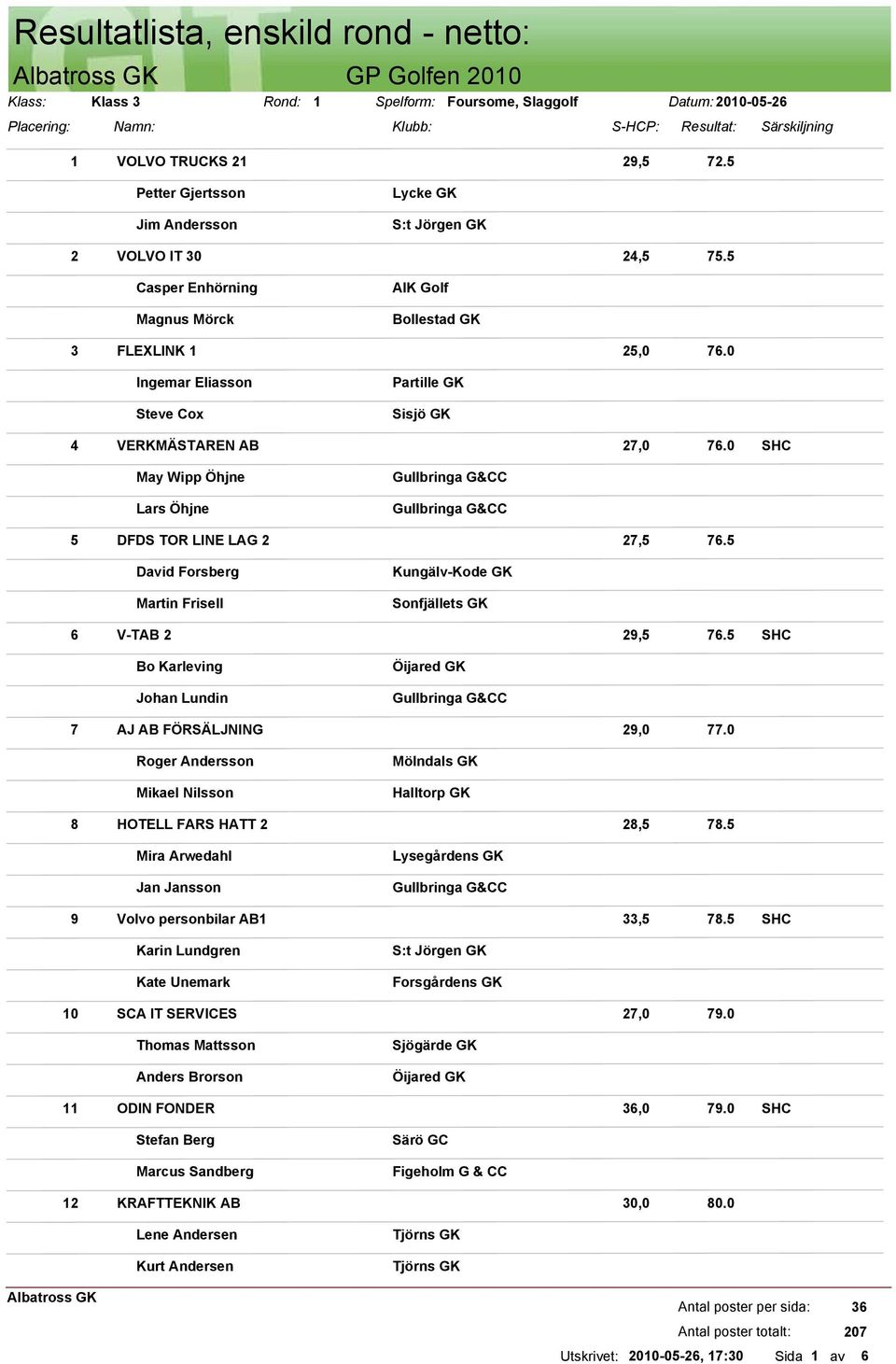 Resultatlista, enskild rond - netto:
Albatross GK GP Golfen 2010

Klass: Klass 3 Rond: 1 Spelform: Foursome, Slaggolf Datum: 2010-05-26

| Placering: | Namn: | Klubb: | S-HCP: | Resultat: | Särskiljning |
|---|---|---|---|---|---|
| 1 | VOLVO TRUCKS 21 | | 29,5 | 72.5 | |
| | Petter Gjertsson | Lycke GK | | | |
| | Jim Andersson | S:t Jörgen GK | | | |
| 2 | VOLVO IT 30 | | 24,5 | 75.5 | |
| | Casper Enhörning | AIK Golf | | | |
| | Magnus Mörck | Bollestad GK | | | |
| 3 | FLEXLINK 1 | | 25,0 | 76.0 | |
| | Ingemar Eliasson | Partille GK | | | |
| | Steve Cox | Sisjö GK | | | |
| 4 | VERKMÄSTAREN AB | | 27,0 | 76.0 | SHC |
| | May Wipp Öhjne | Gullbringa G&CC | | | |
| | Lars Öhjne | Gullbringa G&CC | | | |
| 5 | DFDS TOR LINE LAG 2 | | 27,5 | 76.5 | |
| | David Forsberg | Kungälv-Kode GK | | | |
| | Martin Frisell | Sonfjällets GK | | | |
| 6 | V-TAB 2 | | 29,5 | 76.5 | SHC |
| | Bo Karleving | Öijared GK | | | |
| | Johan Lundin | Gullbringa G&CC | | | |
| 7 | AJ AB FÖRSÄLJNING | | 29,0 | 77.0 | |
| | Roger Andersson | Mölndals GK | | | |
| | Mikael Nilsson | Halltorp GK | | | |
| 8 | HOTELL FARS HATT 2 | | 28,5 | 78.5 | |
| | Mira Arwedahl | Lysegårdens GK | | | |
| | Jan Jansson | Gullbringa G&CC | | | |
| 9 | Volvo personbilar AB1 | | 33,5 | 78.5 | SHC |
| | Karin Lundgren | S:t Jörgen GK | | | |
| | Kate Unemark | Forsgårdens GK | | | |
| 10 | SCA IT SERVICES | | 27,0 | 79.0 | |
| | Thomas Mattsson | Sjögärde GK | | | |
| | Anders Brorson | Öijared GK | | | |
| 11 | ODIN FONDER | | 36,0 | 79.0 | SHC |
| | Stefan Berg | Särö GC | | | |
| | Marcus Sandberg | Figeholm G & CC | | | |
| 12 | KRAFTTEKNIK AB | | 30,0 | 80.0 | |
| | Lene Andersen | Tjörns GK | | | |
| | Kurt Andersen | Tjörns GK | | | |

Albatross GK
Antal poster per sida: 36
Antal poster totalt: 207
Utskrivet: 2010-05-26, 17:30 Sida 1 av 6